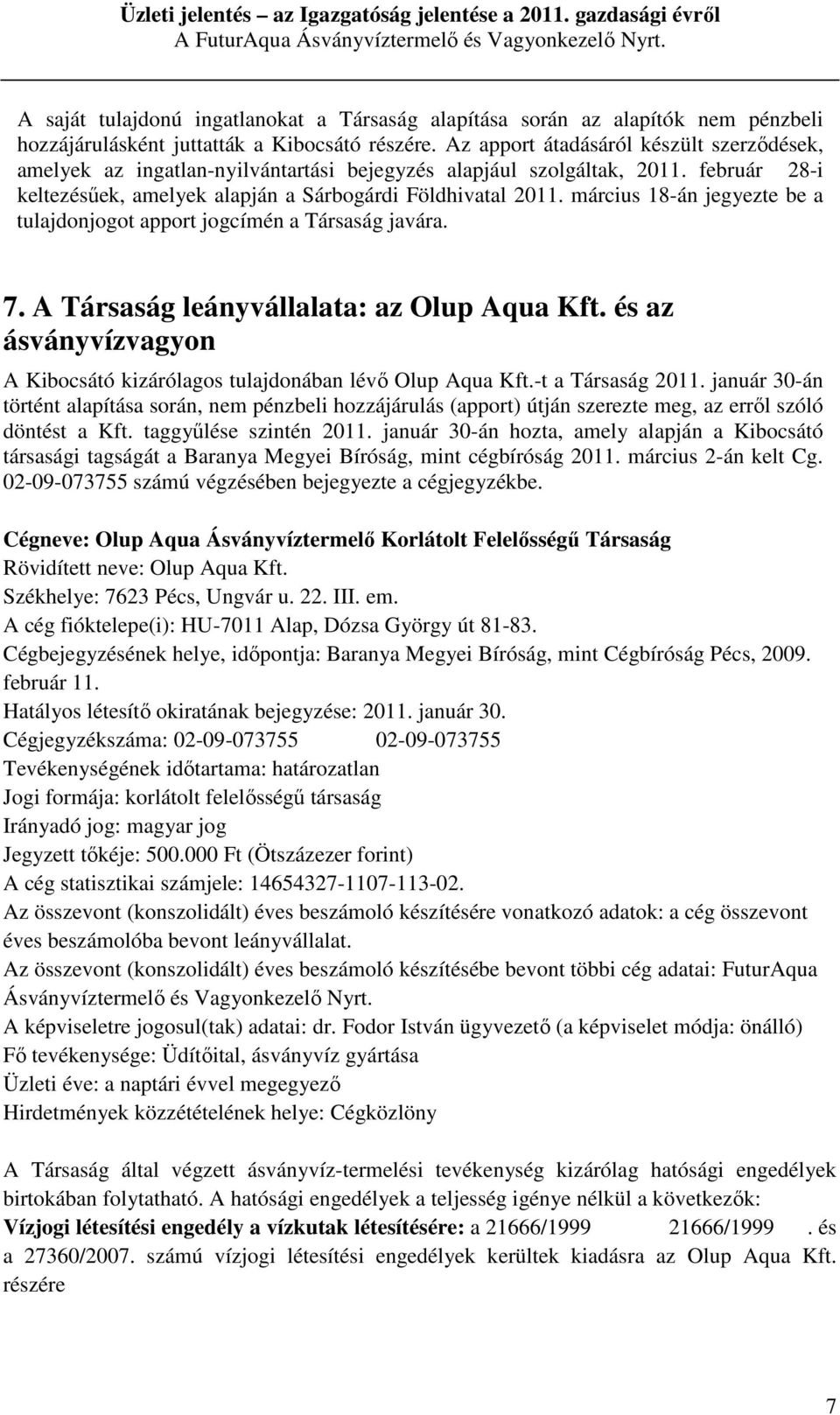 Üzleti jelentés – az Igazgatóság jelentése a 2011. gazdasági évről
A FuturAqua Ásványvíztermelő és Vagyonkezelő Nyrt.

A saját tulajdonú ingatlanokat a Társaság alapítása során az alapítók nem pénzbeli hozzájárulásként juttatták a Kibocsátó részére. Az apport átadásáról készült szerződések, amelyek az ingatlan-nyilvántartási bejegyzés alapjául szolgáltak, 2011. február 28-i keltezésűek, amelyek alapján a Sárbogárdi Földhivatal 2011. március 18-án jegyezte be a tulajdonjogot apport jogcímén a Társaság javára.

7. A Társaság leányvállalata: az Olup Aqua Kft. és az ásványvízvagyon

A Kibocsátó kizárólagos tulajdonában lévő Olup Aqua Kft.-t a Társaság 2011. január 30-án történt alapítása során, nem pénzbeli hozzájárulás (apport) útján szerezte meg, az erről szóló döntést a Kft. taggyűlése szintén 2011. január 30-án hozta, amely alapján a Kibocsátó társasági tagságát a Baranya Megyei Bíróság, mint cégbíróság 2011. március 2-án kelt Cg. 02-09-073755 számú végzésében bejegyezte a cégjegyzékbe.

Cégneve: Olup Aqua Ásványvíztermelő Korlátolt Felelősségű Társaság
Rövidített neve: Olup Aqua Kft.
Székhelye: 7623 Pécs, Ungvár u. 22. III. em.
A cég fióktelepe(i): HU-7011 Alap, Dózsa György út 81-83.
Cégbejegyzésének helye, időpontja: Baranya Megyei Bíróság, mint Cégbíróság Pécs, 2009. február 11.
Hatályos létesítő okiratának bejegyzése: 2011. január 30.
Cégjegyzékszáma: 02-09-073755 02-09-073755
Tevékenységének időtartama: határozatlan
Jogi formája: korlátolt felelősségű társaság
Irányadó jog: magyar jog
Jegyzett tőkéje: 500.000 Ft (Ötszázezer forint)
A cég statisztikai számjele: 14654327-1107-113-02.
Az összevont (konszolidált) éves beszámoló készítésére vonatkozó adatok: a cég összevont éves beszámolóba bevont leányvállalat.
Az összevont (konszolidált) éves beszámoló készítésébe bevont többi cég adatai: FuturAqua Ásványvíztermelő és Vagyonkezelő Nyrt.
A képviseletre jogosul(tak) adatai: dr. Fodor István ügyvezető (a képviselet módja: önálló)
Fő tevékenysége: Üdítőital, ásványvíz gyártása
Üzleti éve: a naptári évvel megegyező
Hirdetmények közzétételének helye: Cégközlöny

A Társaság által végzett ásványvíz-termelési tevékenység kizárólag hatósági engedélyek birtokában folytatható. A hatósági engedélyek a teljesség igénye nélkül a következők:
Vízjogi létesítési engedély a vízkutak létesítésére: a 21666/1999 21666/1999 . és a 27360/2007. számú vízjogi létesítési engedélyek kerültek kiadásra az Olup Aqua Kft. részére

7